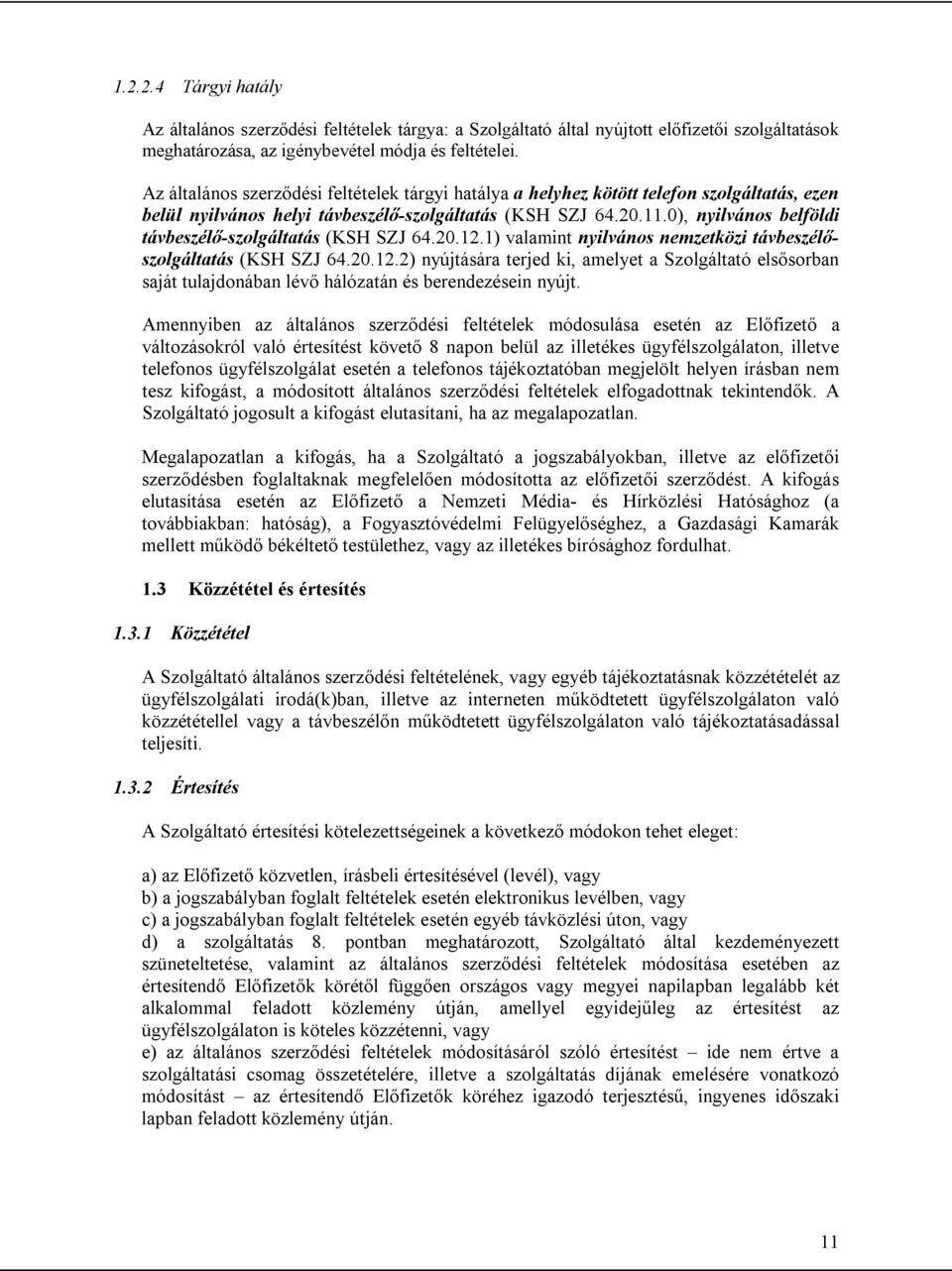 1.2.2.4 Tárgyi hatály

Az általános szerződési feltételek tárgya: a Szolgáltató által nyújtott előfizetői szolgáltatások meghatározása, az igénybevétel módja és feltételei.

Az általános szerződési feltételek tárgyi hatálya a helyhez kötött telefon szolgáltatás, ezen belül nyilvános helyi távbeszélő-szolgáltatás (KSH SZJ 64.20.11.0), nyilvános belföldi távbeszélő-szolgáltatás (KSH SZJ 64.20.12.1) valamint nyilvános nemzetközi távbeszélő-szolgáltatás (KSH SZJ 64.20.12.2) nyújtására terjed ki, amelyet a Szolgáltató elsősorban saját tulajdonában lévő hálózatán és berendezésein nyújt.

Amennyiben az általános szerződési feltételek módosulása esetén az Előfizető a változásokról való értesítést követő 8 napon belül az illetékes ügyfélszolgálaton, illetve telefonos ügyfélszolgálat esetén a telefonos tájékoztatóban megjelölt helyen írásban nem tesz kifogást, a módosított általános szerződési feltételek elfogadottnak tekintendők. A Szolgáltató jogosult a kifogást elutasítani, ha az megalapozatlan.

Megalapozatlan a kifogás, ha a Szolgáltató a jogszabályokban, illetve az előfizetői szerződésben foglaltaknak megfelelően módosította az előfizetői szerződést. A kifogás elutasítása esetén az Előfizető a Nemzeti Média- és Hírközlési Hatósághoz (a továbbiakban: hatóság), a Fogyasztóvédelmi Felügyelőséghez, a Gazdasági Kamarák mellett működő békéltető testülethez, vagy az illetékes bírósághoz fordulhat.

1.3 Közzététel és értesítés

1.3.1 Közzététel

A Szolgáltató általános szerződési feltételének, vagy egyéb tájékoztatásnak közzétételét az ügyfélszolgálati irodá(k)ban, illetve az interneten működtetett ügyfélszolgálaton való közzététellel vagy a távbeszélőn működtetett ügyfélszolgálaton való tájékoztatásadással teljesíti.

1.3.2 Értesítés

A Szolgáltató értesítési kötelezettségeinek a következő módokon tehet eleget:

a) az Előfizető közvetlen, írásbeli értesítésével (levél), vagy
b) a jogszabályban foglalt feltételek esetén elektronikus levélben, vagy
c) a jogszabályban foglalt feltételek esetén egyéb távközlési úton, vagy
d) a szolgáltatás 8. pontban meghatározott, Szolgáltató által kezdeményezett szüneteltetése, valamint az általános szerződési feltételek módosítása esetében az értesítendő Előfizetők körétől függően országos vagy megyei napilapban legalább két alkalommal feladott közlemény útján, amellyel egyidejűleg az értesítést az ügyfélszolgálaton is köteles közzétenni, vagy
e) az általános szerződési feltételek módosításáról szóló értesítést – ide nem értve a szolgáltatási csomag összetételére, illetve a szolgáltatás díjának emelésére vonatkozó módosítást – az értesítendő Előfizetők köréhez igazodó terjesztésű, ingyenes időszaki lapban feladott közlemény útján.

11